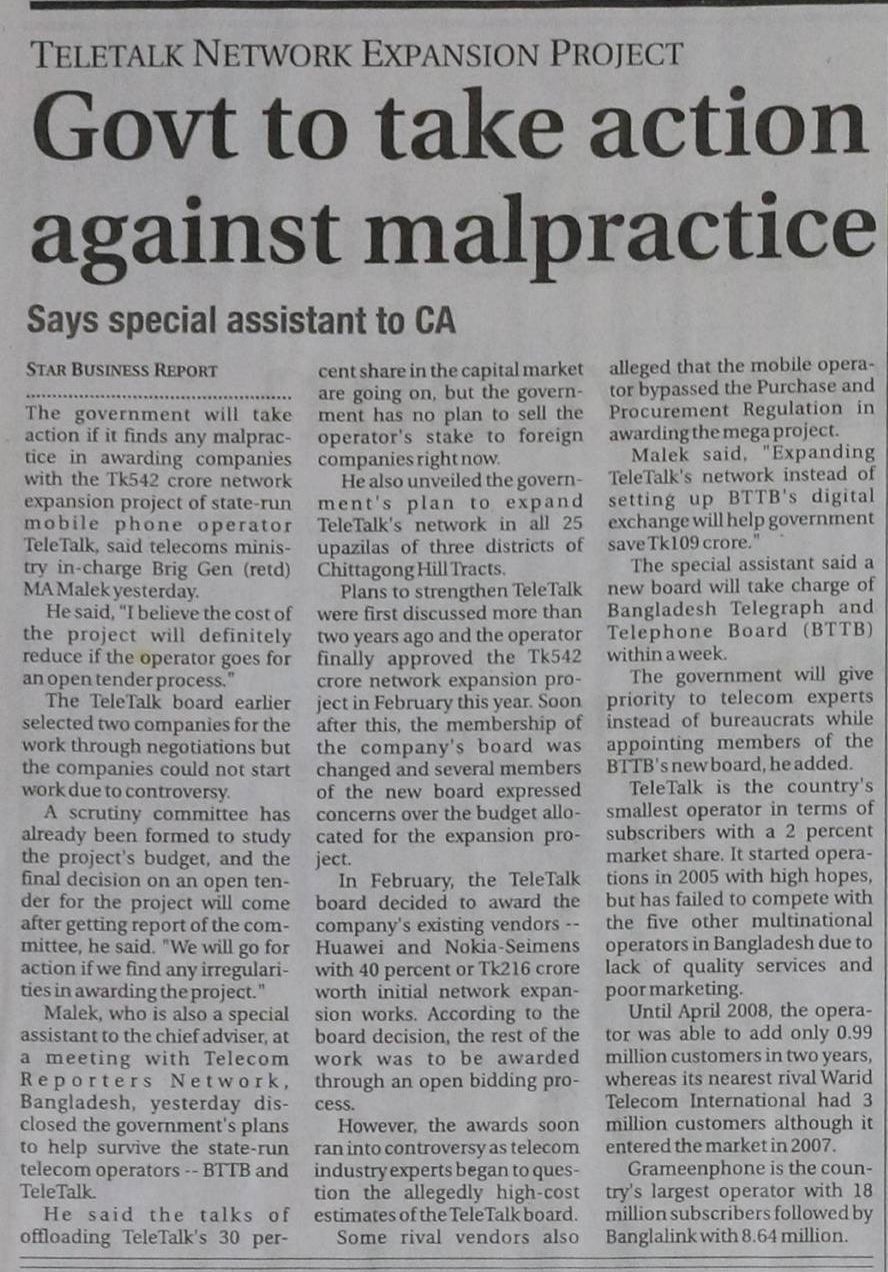 TELETALK NETWORK EXPANSION PROJECT

Govt to take action against malpractice

Says special assistant to CA

STAR BUSINESS REPORT

The government will take action if it finds any malpractice in awarding companies with the Tk542 crore network expansion project of state-run mobile phone operator TeleTalk, said telecoms ministry in-charge Brig Gen (retd) MA Malek yesterday.

He said, "I believe the cost of the project will definitely reduce if the operator goes for an open tender process."

The TeleTalk board earlier selected two companies for the work through negotiations but the companies could not start work due to controversy.

A scrutiny committee has already been formed to study the project's budget, and the final decision on an open tender for the project will come after getting report of the committee, he said. "We will go for action if we find any irregularities in awarding the project."

Malek, who is also a special assistant to the chief adviser, at a meeting with Telecom Reporters Network, Bangladesh, yesterday disclosed the government's plans to help survive the state-run telecom operators -- BTTB and TeleTalk.

He said the talks of offloading TeleTalk's 30 percent share in the capital market are going on, but the government has no plan to sell the operator's stake to foreign companies right now.

He also unveiled the government's plan to expand TeleTalk's network in all 25 upazilas of three districts of Chittagong Hill Tracts.

Plans to strengthen TeleTalk were first discussed more than two years ago and the operator finally approved the Tk542 crore network expansion project in February this year. Soon after this, the membership of the company's board was changed and several members of the new board expressed concerns over the budget allocated for the expansion project.

In February, the TeleTalk board decided to award the company's existing vendors -- Huawei and Nokia-Seimens with 40 percent or Tk216 crore worth initial network expansion works. According to the board decision, the rest of the work was to be awarded through an open bidding process.

However, the awards soon ran into controversy as telecom industry experts began to question the allegedly high-cost estimates of the TeleTalk board.

Some rival vendors also alleged that the mobile operator bypassed the Purchase and Procurement Regulation in awarding the mega project.

Malek said, "Expanding TeleTalk's network instead of setting up BTTB's digital exchange will help government save Tk109 crore."

The special assistant said a new board will take charge of Bangladesh Telegraph and Telephone Board (BTTB) within a week.

The government will give priority to telecom experts instead of bureaucrats while appointing members of the BTTB's new board, he added.

TeleTalk is the country's smallest operator in terms of subscribers with a 2 percent market share. It started operations in 2005 with high hopes, but has failed to compete with the five other multinational operators in Bangladesh due to lack of quality services and poor marketing.

Until April 2008, the operator was able to add only 0.99 million customers in two years, whereas its nearest rival Warid Telecom International had 3 million customers although it entered the market in 2007.

Grameenphone is the country's largest operator with 18 million subscribers followed by Banglalink with 8.64 million.